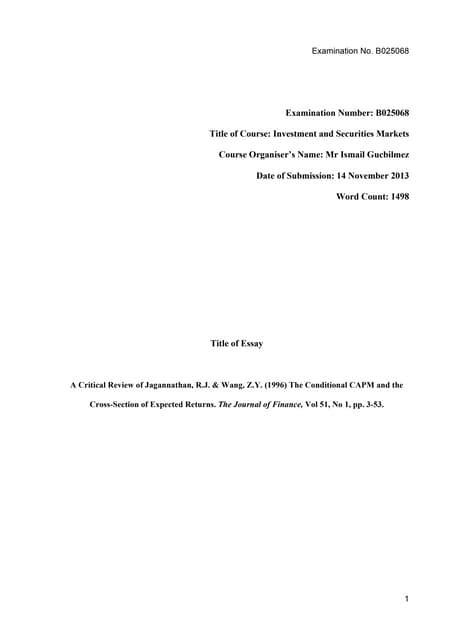 Examination No. B025068

Examination Number: B025068

Title of Course: Investment and Securities Markets

Course Organiser's Name: Mr Ismail Gucbilmez

Date of Submission: 14 November 2013

Word Count: 1498

Title of Essay

A Critical Review of Jagannathan, R.J. & Wang, Z.Y. (1996) The Conditional CAPM and the Cross-Section of Expected Returns. The Journal of Finance, Vol 51, No 1, pp. 3-53.

1